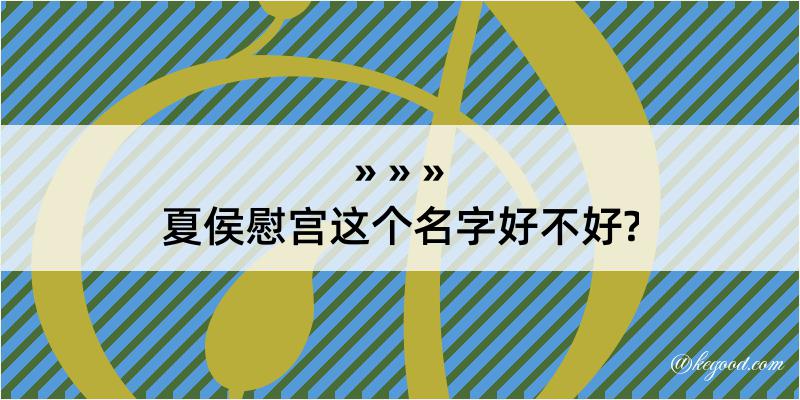 » » »
夏侯慰宫这个名字好不好?

@kegood.com